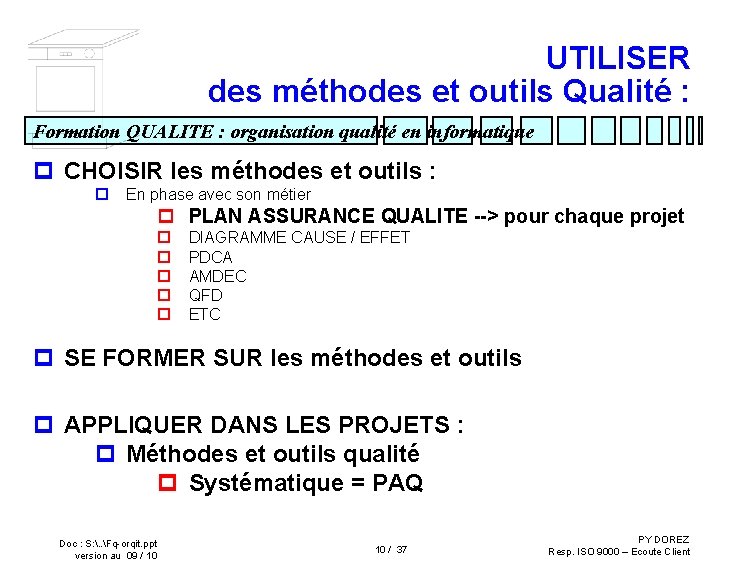 UTILISER
des méthodes et outils Qualité :

Formation QUALITE : organisation qualité en informatique

CHOISIR les méthodes et outils :

En phase avec son métier

PLAN ASSURANCE QUALITE --> pour chaque projet

DIAGRAMME CAUSE / EFFET

PDCA

AMDEC

QFD

ETC

SE FORMER SUR les méthodes et outils

APPLIQUER DANS LES PROJETS :

Méthodes et outils qualité

Systématique = PAQ

Doc : S:\..\Fq-orqit.ppt
version au 09 / 10

10 / 37

PY DOREZ
Resp. ISO 9000 – Ecoute Client